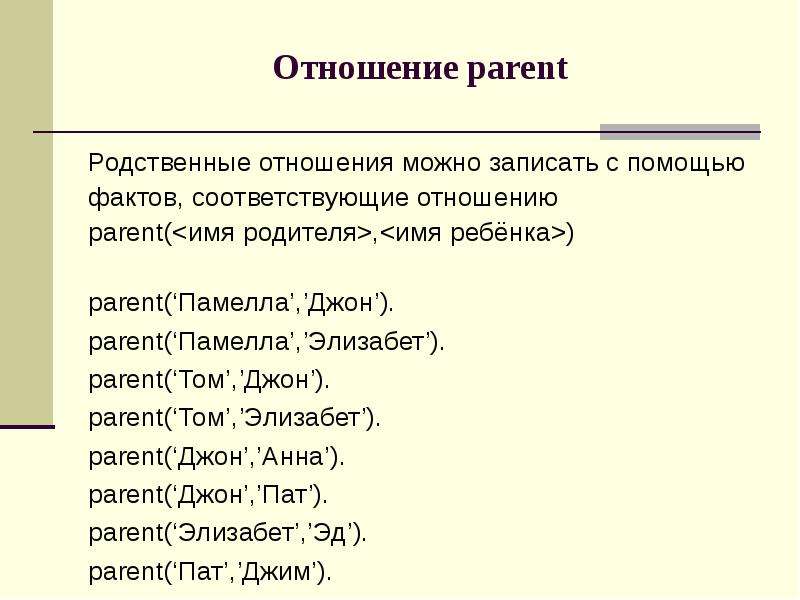 Отношение parent

Родственные отношения можно записать с помощью фактов, соответствующие отношению parent(<имя родителя>,<имя ребёнка>)

parent(‘Памелла’,’Джон’).
parent(‘Памелла’,’Элизабет’).
parent(‘Том’,’Джон’).
parent(‘Том’,’Элизабет’).
parent(‘Джон’,’Анна’).
parent(‘Джон’,’Пат’).
parent(‘Элизабет’,’Эд’).
parent(‘Пат’,’Джим’).